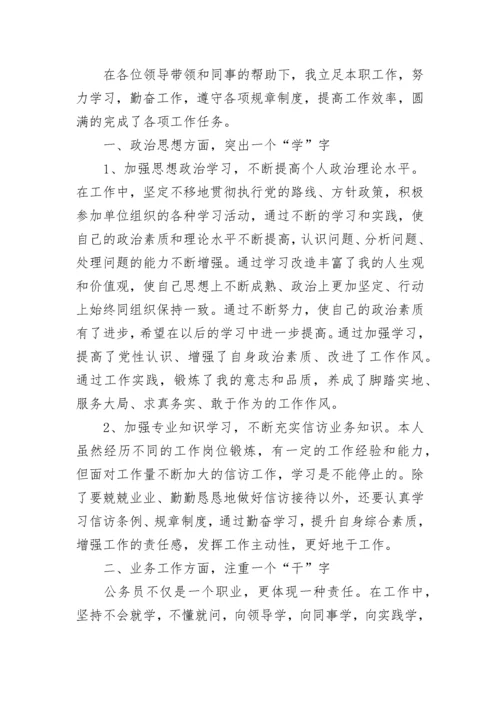 在各位领导带领和同事的帮助下，我立足本职工作，努力学习，勤奋工作，遵守各项规章制度，提高工作效率，圆满的完成了各项工作任务。

一、政治思想方面，突出一个“学”字

1、加强思想政治学习，不断提高个人政治理论水平。在工作中，坚定不移地贯彻执行党的路线、方针政策，积极参加单位组织的各种学习活动，通过不断的学习和实践，使自己的政治素质和理论水平不断提高，认识问题、分析问题、处理问题的能力不断增强。通过学习改造丰富了我的人生观和价值观，使自己思想上不断成熟、政治上更加坚定、行动上始终同组织保持一致。通过不断努力，使自己的政治素质有了进步，希望在以后的学习中进一步提高。通过加强学习，提高了党性认识、增强了自身政治素质、改进了工作作风。通过工作实践，锻炼了我的意志和品质，养成了脚踏实地、服务大局、求真务实、敢于作为的工作作风。

2、加强专业知识学习，不断充实信访业务知识。本人虽然经历不同的工作岗位锻炼，有一定的工作经验和能力，但面对工作量不断加大的信访工作，学习是不能停止的。除了要兢兢业业、勤勤恳恳地做好信访接待以外，还要认真学习信访条例、规章制度，通过勤奋学习，提升自身综合素质，增强工作的责任感，发挥工作主动性，更好地干工作。

二、业务工作方面，注重一个“干”字

公务员不仅是一个职业，更体现一种责任。在工作中，坚持不会就学，不懂就问，向领导学，向同事学，向实践学，